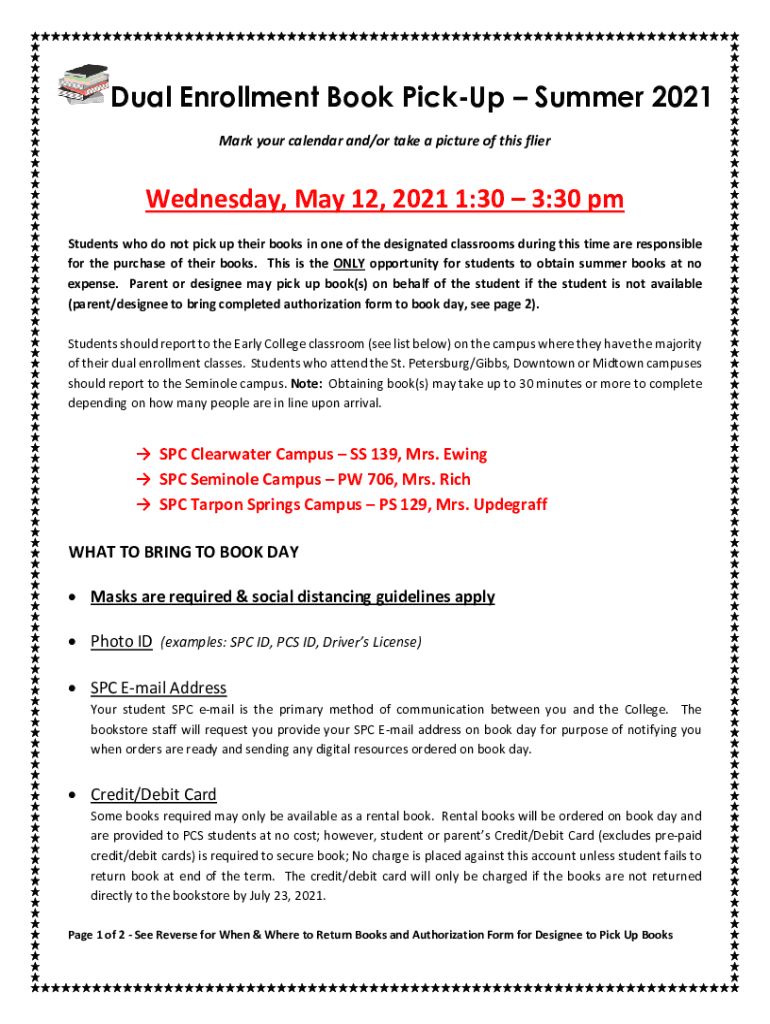 Dual Enrollment Book Pick-Up – Summer 2021

Mark your calendar and/or take a picture of this flier

Wednesday, May 12, 2021 1:30 – 3:30 pm

Students who do not pick up their books in one of the designated classrooms during this time are responsible for the purchase of their books. This is the ONLY opportunity for students to obtain summer books at no expense. Parent or designee may pick up book(s) on behalf of the student if the student is not available (parent/designee to bring completed authorization form to book day, see page 2).

Students should report to the Early College classroom (see list below) on the campus where they have the majority of their dual enrollment classes. Students who attend the St. Petersburg/Gibbs, Downtown or Midtown campuses should report to the Seminole campus. Note: Obtaining book(s) may take up to 30 minutes or more to complete depending on how many people are in line upon arrival.

→ SPC Clearwater Campus – SS 139, Mrs. Ewing
→ SPC Seminole Campus – PW 706, Mrs. Rich
→ SPC Tarpon Springs Campus – PS 129, Mrs. Updegraff

WHAT TO BRING TO BOOK DAY

• Masks are required & social distancing guidelines apply

• Photo ID (examples: SPC ID, PCS ID, Driver's License)

• SPC E-mail Address
Your student SPC e-mail is the primary method of communication between you and the College. The bookstore staff will request you provide your SPC E-mail address on book day for purpose of notifying you when orders are ready and sending any digital resources ordered on book day.

• Credit/Debit Card
Some books required may only be available as a rental book. Rental books will be ordered on book day and are provided to PCS students at no cost; however, student or parent's Credit/Debit Card (excludes pre-paid credit/debit cards) is required to secure book; No charge is placed against this account unless student fails to return book at end of the term. The credit/debit card will only be charged if the books are not returned directly to the bookstore by July 23, 2021.

Page 1 of 2 - See Reverse for When & Where to Return Books and Authorization Form for Designee to Pick Up Books